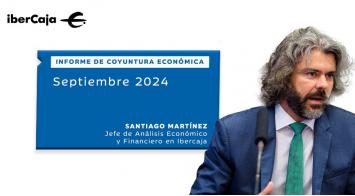 iberCaja

INFORME DE COYUNTURA ECONÓMICA

Septiembre 2024

SANTIAGO MARTÍNEZ
Jefe de Análisis Económico y Financiero en Ibercaja